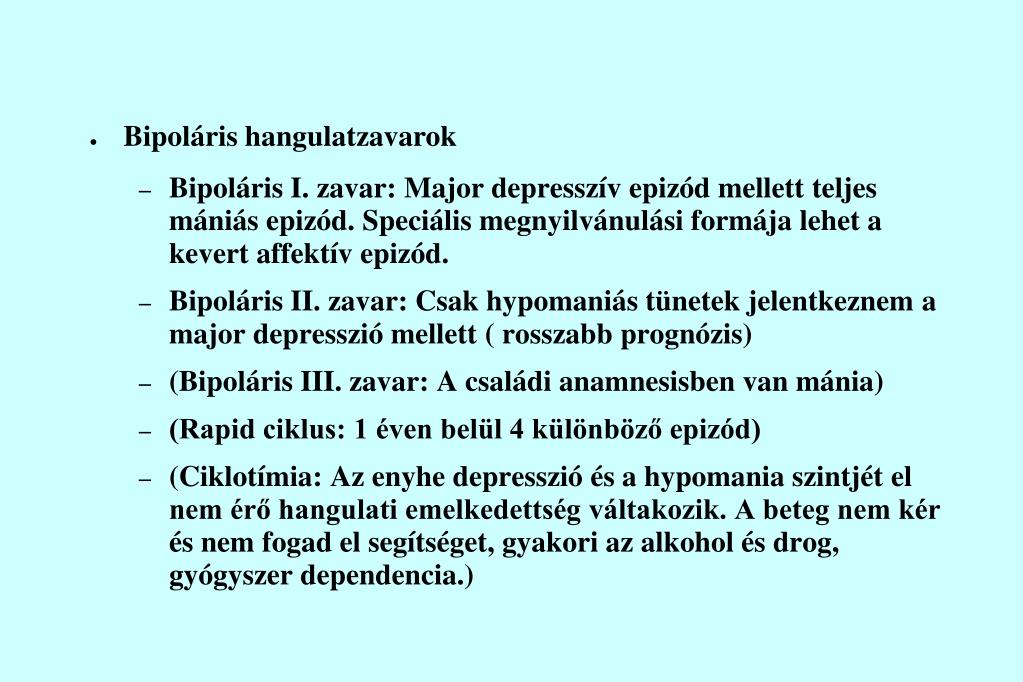 • Bipoláris hangulatzavarok

– Bipoláris I. zavar: Major depresszív epizód mellett teljes mániás epizód. Speciális megnyilvánulási formája lehet a kevert affektív epizód.

– Bipoláris II. zavar: Csak hypomaniás tünetek jelentkeznem a major depresszió mellett ( rosszabb prognózis)

– (Bipoláris III. zavar: A családi anamnesisben van mánia)

– (Rapid ciklus: 1 éven belül 4 különböző epizód)

– (Ciklotímia: Az enyhe depresszió és a hypomania szintjét el nem érő hangulati emelkedettség váltakozik. A beteg nem kér és nem fogad el segítséget, gyakori az alkohol és drog, gyógyszer dependencia.)